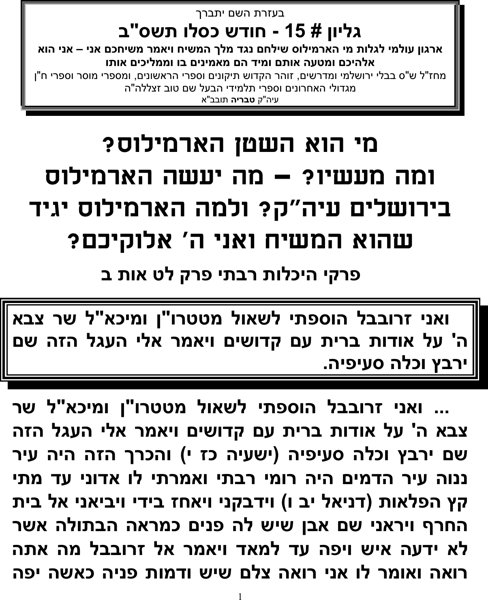 בעזרת השם יתברך

גליון # 15 - חודש כסלו תשס"ב

ארגון עולמי לגלות מי הארמילוס שילחם נגד מלך המשיח ויאמר משיחכם אני – אני הוא אלהיכם ומטעה אותם ומיד הם מאמינים בו וממליכים אותו

מחז"ל ש"ס בבלי ירושלמי ומדרשים, זוהר הקדוש תיקונים וספרי הראשונים, ומספרי מוסר וספרי ח"ן מגדולי האחרונים וספרי תלמידי הבעל שם טוב זצללה"ה

עיה"ק טבריה תובב"א

מי הוא השטן הארמילוס? ומה מעשיו? – מה יעשה הארמילוס בירושלים עיה"ק? ולמה הארמילוס יגיד שהוא המשיח ואני ה' אלוקיכם?

פרקי היכלות רבתי פרק לט אות ב

ואני זרובבל הוספתי לשאול מטטרו"ן ומיכא"ל שר צבא ה' על אודות ברית עם קדושים ויאמר אלי העגל הזה שם ירבץ וכלה סעיפיה.

... ואני זרובבל הוספתי לשאול מטטרו"ן ומיכא"ל שר צבא ה' על אודות ברית עם קדושים ויאמר אלי העגל הזה שם ירבץ וכלה סעיפיה (ישעיה כז י) והכרך הזה היה עיר ננוה עיר הדמים היה רומי רבתי ואמרתי לו אדוני עד מתי קץ הפלאות (דניאל יב ו) וידבקני ויאחז בידי ויביאני אל בית החרף ויראני שם אבן שיש לה פנים כמראה הבתולה אשר לא ידעה איש ויפה עד למאד ויאמר אל זרובבל מה אתה רואה ואומר לו אני רואה צלם שיש ודמות פניה כאשה יפה

1